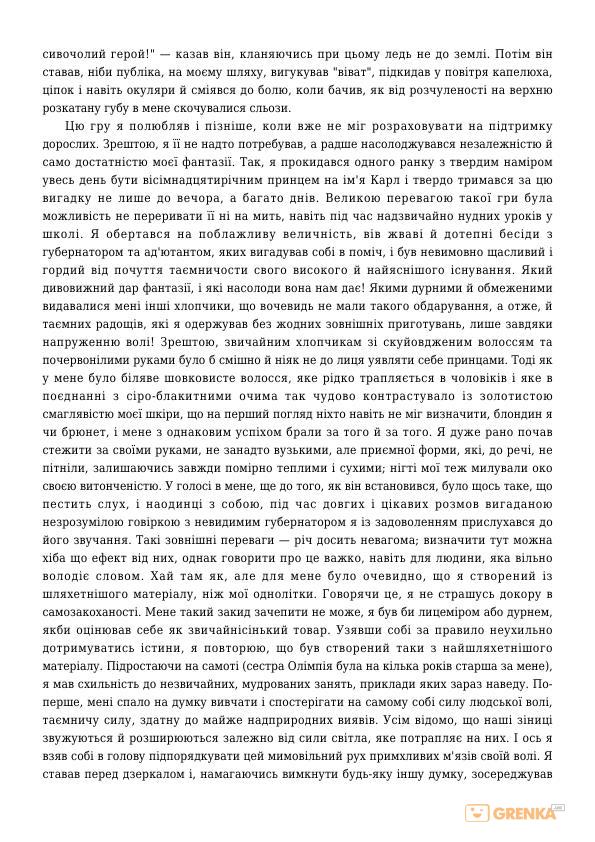 сивочолий герой!" — казав він, кланяючись при цьому ледь не до землі. Потім він ставав, ніби публіка, на моєму шляху, вигукував "віват", підкидав у повітря капелюха, ціпок і навіть окуляри й сміявся до болю, коли бачив, як від розчуленості на верхню розкатану губу в мене скочувалися сльози.

Цю гру я полюбляв і пізніше, коли вже не міг розраховувати на підтримку дорослих. Зрештою, я її не надто потребував, а радше насолоджувався незалежністю й само достатністю моєї фантазії. Так, я прокидався одного ранку з твердим наміром увесь день бути вісімнадцятирічним принцем на ім'я Карл і твердо тримався за цю вигадку не лише до вечора, а багато днів. Великою перевагою такої гри була можливість не переривати її ні на мить, навіть під час надзвичайно нудних уроків у школі. Я обертався на поблажливу величність, вів жваві й дотепні бесіди з губернатором та ад'ютантом, яких вигадував собі в поміч, і був невимовно щасливий і гордий від почуття таємничости свого високого й найяснішого існування. Який дивовижний дар фантазії, і які насолоди вона нам дає! Якими дурними й обмеженими видавалися мені інші хлопчики, що вочевидь не мали такого обдарування, а отже, й таємних радощів, які я одержував без жодних зовнішніх приготувань, лише завдяки напруженню волі! Зрештою, звичайним хлопчикам зі скуйовдженим волоссям та почервонілими руками було б смішно й ніяк не до лиця уявляти себе принцами. Тоді як у мене було біляве шовковисте волосся, яке рідко трапляється в чоловіків і яке в поєднанні з сіро-блакитними очима так чудово контрастувало із золотистою смаглявістю моєї шкіри, що на перший погляд ніхто навіть не міг визначити, блондин я чи брюнет, і мене з однаковим успіхом брали за того й за того. Я дуже рано почав стежити за своїми руками, не занадто вузькими, але приємної форми, які, до речі, не пітніли, залишаючись завжди помірно теплими і сухими; нігті мої теж милували око своєю витонченістю. У голосі в мене, ще до того, як він встановився, було щось таке, що пестить слух, і наодинці з собою, під час довгих і цікавих розмов вигаданою незрозумілою говіркою з невидимим губернатором я із задоволенням прислухався до його звучання. Такі зовнішні переваги — річ досить невагома; визначити тут можна хіба що ефект від них, однак говорити про це важко, навіть для людини, яка вільно володіє словом. Хай там як, але для мене було очевидно, що я створений із шляхетнішого матеріалу, ніж мої однолітки. Говорячи це, я не страшусь докору в самозакоханості. Мене такий закид зачепити не може, я був би лицеміром або дурнем, якби оцінював себе як звичайнісінький товар. Узявши собі за правило неухильно дотримуватись істини, я повторюю, що був створений таки з найшляхетнішого матеріалу. Підростаючи на самоті (сестра Олімпія була на кілька років старша за мене), я мав схильність до незвичайних, мудрованих занять, приклади яких зараз наведу. По-перше, мені спало на думку вивчати і спостерігати на самому собі силу людської волі, таємничу силу, здатну до майже надприродних виявів. Усім відомо, що наші зіниці звужуються й розширюються залежно від сили світла, яке потрапляє на них. І ось я взяв собі в голову підпорядкувати цей мимовільний рух примхливих м'язів своїй волі. Я ставав перед дзеркалом і, намагаючись вимкнути будь-яку іншу думку, зосереджував

GRENKA